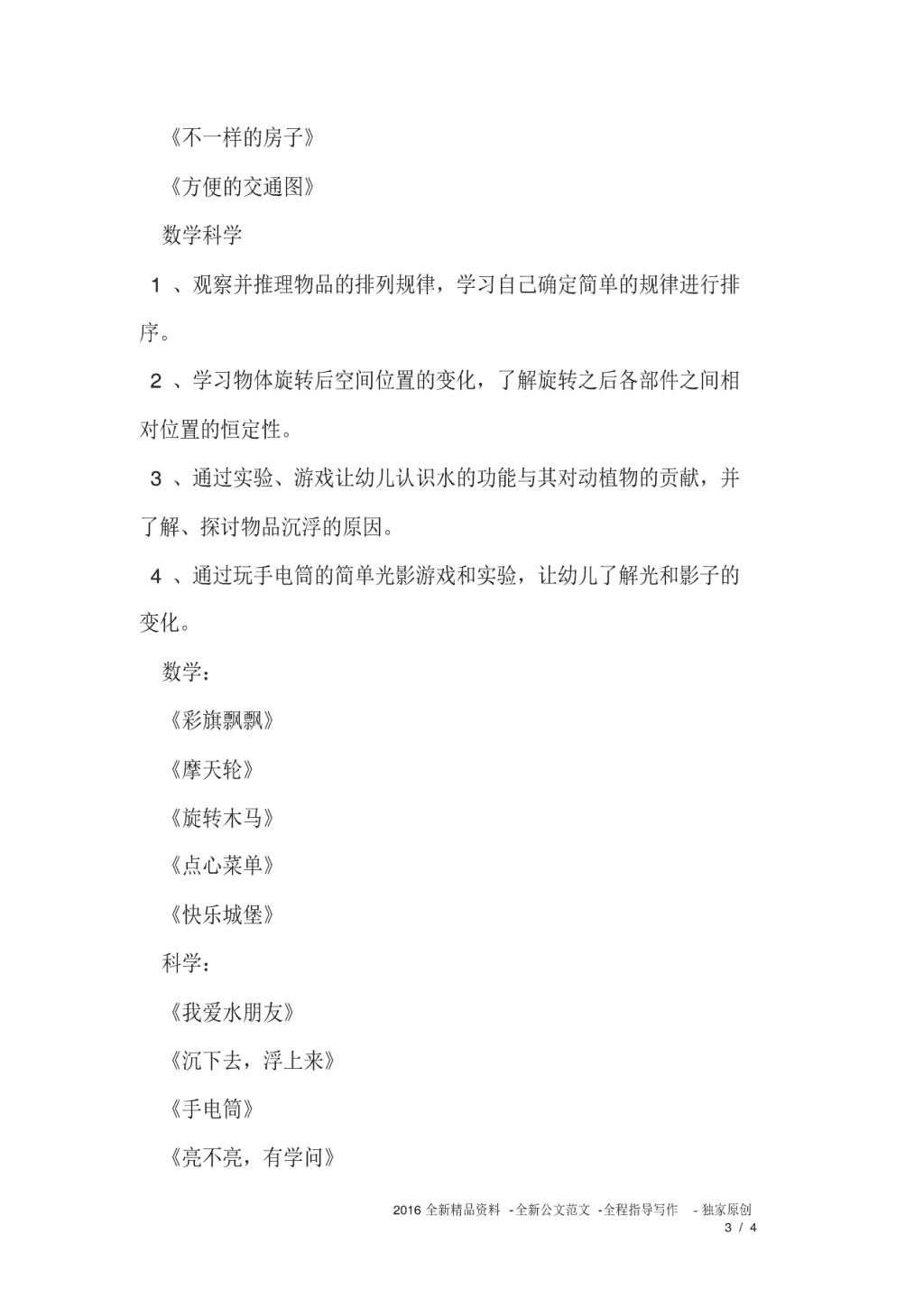 《不一样的房子》

《方便的交通图》

数学科学

1 、观察并推理物品的排列规律，学习自己确定简单的规律进行排序。

2 、学习物体旋转后空间位置的变化，了解旋转之后各部件之间相对位置的恒定性。

3 、通过实验、游戏让幼儿认识水的功能与其对动植物的贡献，并了解、探讨物品沉浮的原因。

4 、通过玩手电筒的简单光影游戏和实验，让幼儿了解光和影子的变化。

数学：

《彩旗飘飘》

《摩天轮》

《旋转木马》

《点心菜单》

《快乐城堡》

科学：

《我爱水朋友》

《沉下去，浮上来》

《手电筒》

《亮不亮，有学问》

2016 全新精品资料 -全新公文范文 -全程指导写作 - 独家原创
3 / 4